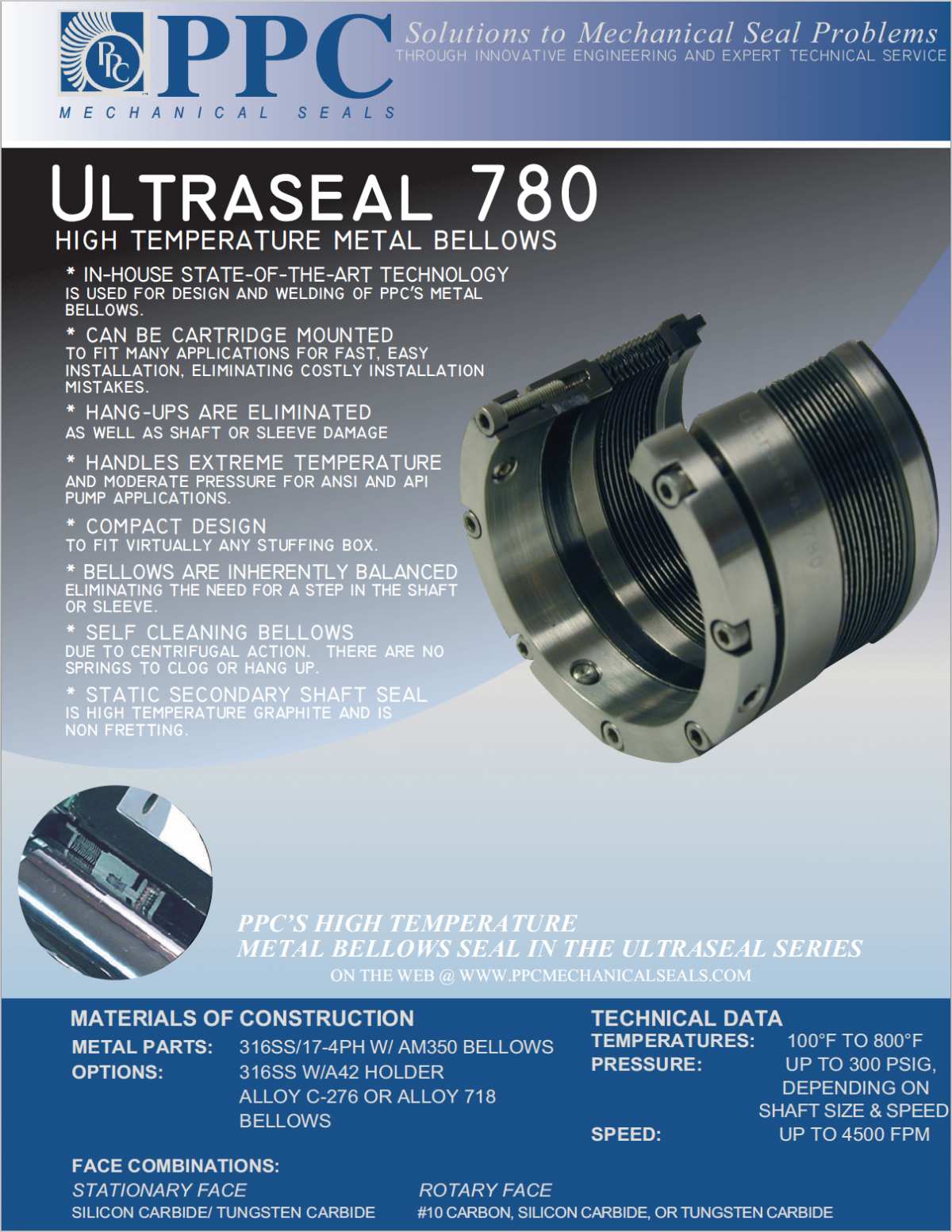 PPC
MECHANICAL SEALS

Solutions to Mechanical Seal Problems
THROUGH INNOVATIVE ENGINEERING AND EXPERT TECHNICAL SERVICE

ULTRASEAL 780
HIGH TEMPERATURE METAL BELLOWS

* IN-HOUSE STATE-OF-THE-ART TECHNOLOGY IS USED FOR DESIGN AND WELDING OF PPC'S METAL BELLOWS.

* CAN BE CARTRIDGE MOUNTED TO FIT MANY APPLICATIONS FOR FAST, EASY INSTALLATION, ELIMINATING COSTLY INSTALLATION MISTAKES.

* HANG-UPS ARE ELIMINATED AS WELL AS SHAFT OR SLEEVE DAMAGE

* HANDLES EXTREME TEMPERATURE AND MODERATE PRESSURE FOR ANSI AND API PUMP APPLICATIONS.

* COMPACT DESIGN TO FIT VIRTUALLY ANY STUFFING BOX.

* BELLOWS ARE INHERENTLY BALANCED ELIMINATING THE NEED FOR A STEP IN THE SHAFT OR SLEEVE.

* SELF CLEANING BELLOWS DUE TO CENTRIFUGAL ACTION. THERE ARE NO SPRINGS TO CLOG OR HANG UP.

* STATIC SECONDARY SHAFT SEAL IS HIGH TEMPERATURE GRAPHITE AND IS NON FRETTING.

PPC'S HIGH TEMPERATURE
METAL BELLOWS SEAL IN THE ULTRASEAL SERIES
ON THE WEB @ WWW.PPCMECHANICALSEALS.COM

MATERIALS OF CONSTRUCTION
METAL PARTS: 316SS/17-4PH W/ AM350 BELLOWS
OPTIONS: 316SS W/A42 HOLDER
ALLOY C-276 OR ALLOY 718
BELLOWS

TECHNICAL DATA
TEMPERATURES: 100°F TO 800°F
PRESSURE: UP TO 300 PSIG,
DEPENDING ON
SHAFT SIZE & SPEED
SPEED: UP TO 4500 FPM

FACE COMBINATIONS:
STATIONARY FACE
SILICON CARBIDE/ TUNGSTEN CARBIDE

ROTARY FACE
#10 CARBON, SILICON CARBIDE, OR TUNGSTEN CARBIDE